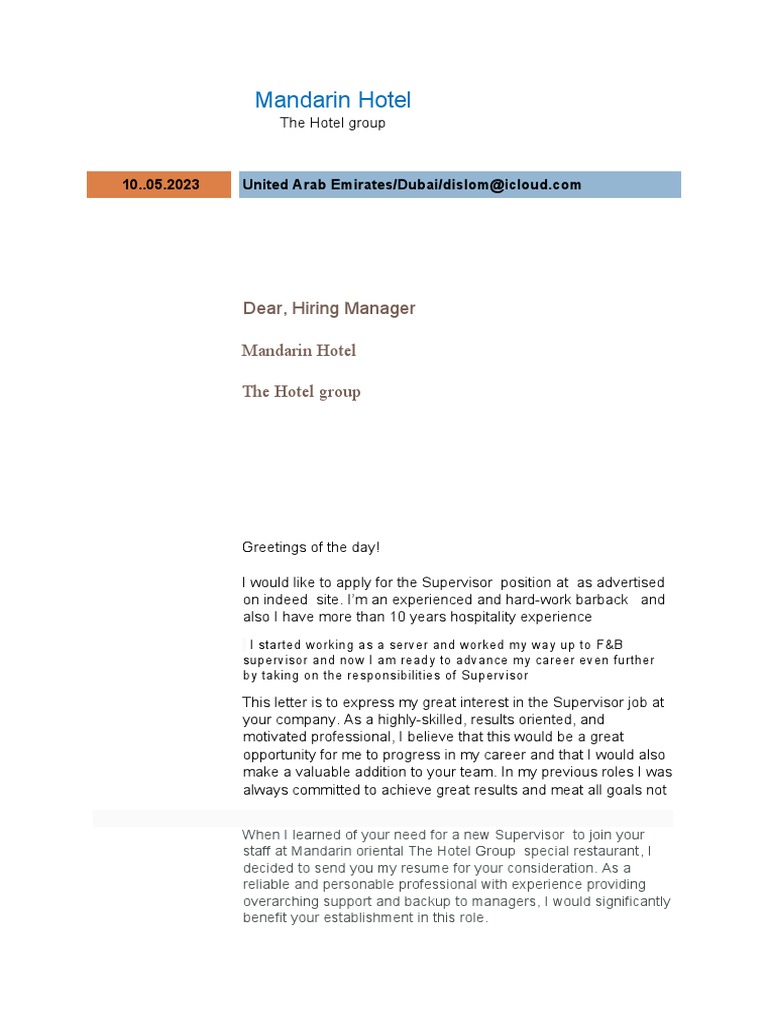 Mandarin Hotel
The Hotel group

10..05.2023

United Arab Emirates/Dubai/dislom@icloud.com

Dear, Hiring Manager

Mandarin Hotel

The Hotel group

Greetings of the day!

I would like to apply for the Supervisor position at as advertised on indeed site. I'm an experienced and hard-work barback and also I have more than 10 years hospitality experience

I started working as a server and worked my way up to F&B supervisor and now I am ready to advance my career even further by taking on the responsibilities of Supervisor

This letter is to express my great interest in the Supervisor job at your company. As a highly-skilled, results oriented, and motivated professional, I believe that this would be a great opportunity for me to progress in my career and that I would also make a valuable addition to your team. In my previous roles I was always committed to achieve great results and meat all goals not

When I learned of your need for a new Supervisor to join your staff at Mandarin oriental The Hotel Group special restaurant, I decided to send you my resume for your consideration. As a reliable and personable professional with experience providing overarching support and backup to managers, I would significantly benefit your establishment in this role.